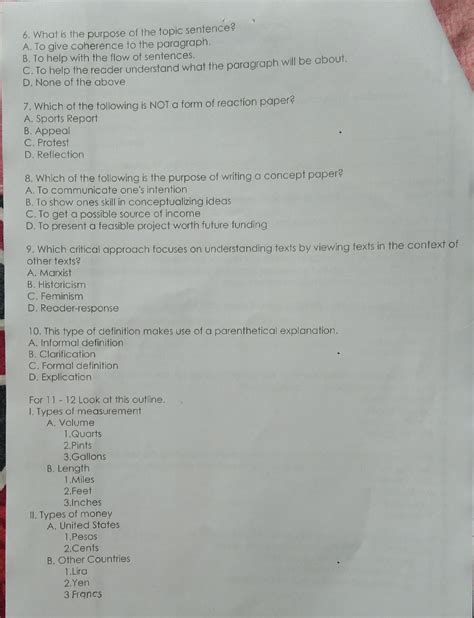 6. What is the purpose of the topic sentence?
A. To give coherence to the paragraph.
B. To help with the flow of sentences.
C. To help the reader understand what the paragraph will be about.
D. None of the above

7. Which of the following is NOT a form of reaction paper?
A. Sports Report
B. Appeal
C. Protest
D. Reflection

8. Which of the following is the purpose of writing a concept paper?
A. To communicate one's intention
B. To show ones skill in conceptualizing ideas
C. To get a possible source of income
D. To present a feasible project worth future funding

9. Which critical approach focuses on understanding texts by viewing texts in the context of other texts?
A. Marxist
B. Historicism
C. Feminism
D. Reader-response

10. This type of definition makes use of a parenthetical explanation.
A. Informal definition
B. Clarification
C. Formal definition
D. Explication

For 11 - 12 Look at this outline.
I. Types of measurement
A. Volume
1.Quarts
2.Pints
3.Gallons
B. Length
1.Miles
2.Feet
3.Inches
II. Types of money
A. United States
1.Pesos
2.Cents
B. Other Countries
1.Lira
2.Yen
3 Francs